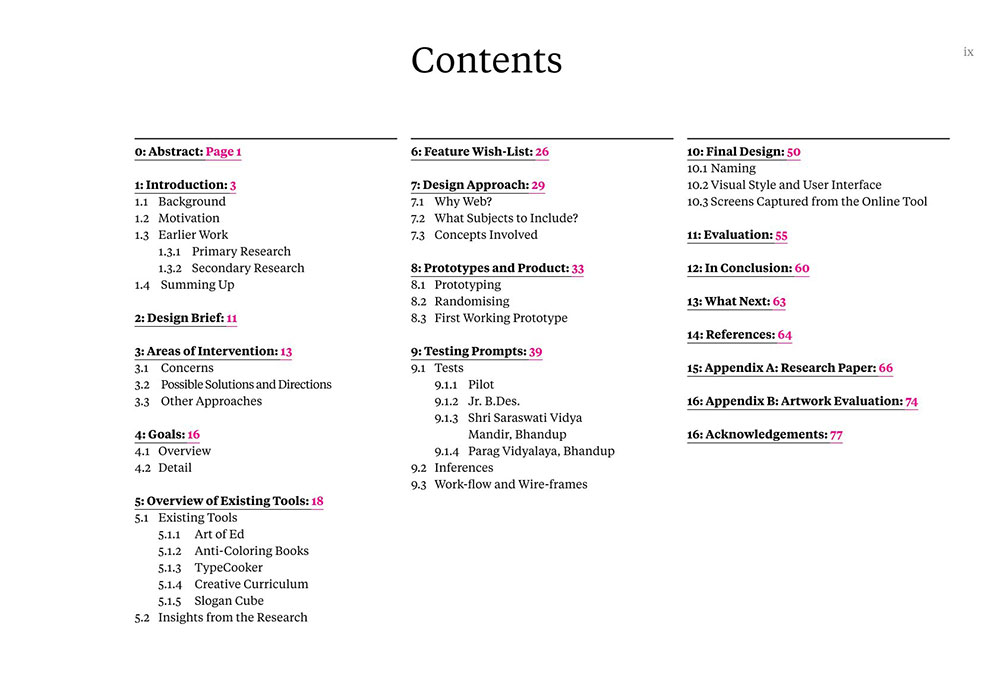 Contents

ix

0: Abstract: Page 1

1: Introduction: 3
1.1 Background
1.2 Motivation
1.3 Earlier Work
1.3.1 Primary Research
1.3.2 Secondary Research
1.4 Summing Up

2: Design Brief: 11

3: Areas of Intervention: 13
3.1 Concerns
3.2 Possible Solutions and Directions
3.3 Other Approaches

4: Goals: 16
4.1 Overview
4.2 Detail

5: Overview of Existing Tools: 18
5.1 Existing Tools
5.1.1 Art of Ed
5.1.2 Anti-Coloring Books
5.1.3 TypeCooker
5.1.4 Creative Curriculum
5.1.5 Slogan Cube
5.2 Insights from the Research

6: Feature Wish-List: 26

7: Design Approach: 29
7.1 Why Web?
7.2 What Subjects to Include?
7.3 Concepts Involved

8: Prototypes and Product: 33
8.1 Prototyping
8.2 Randomising
8.3 First Working Prototype

9: Testing Prompts: 39
9.1 Tests
9.1.1 Pilot
9.1.2 Jr. B.Des.
9.1.3 Shri Saraswati Vidya Mandir, Bhandup
9.1.4 Parag Vidyalaya, Bhandup
9.2 Inferences
9.3 Work-flow and Wire-frames

10: Final Design: 50
10.1 Naming
10.2 Visual Style and User Interface
10.3 Screens Captured from the Online Tool

11: Evaluation: 55

12: In Conclusion: 60

13: What Next: 63

14: References: 64

15: Appendix A: Research Paper: 66

16: Appendix B: Artwork Evaluation: 74

16: Acknowledgements: 77